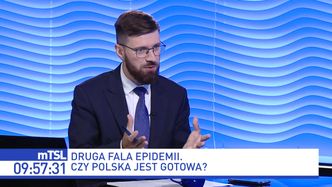 mTSL
09:57:31
DRUGA FALA EPIDEMII.
CZY POLSKA JEST GOTOWA?